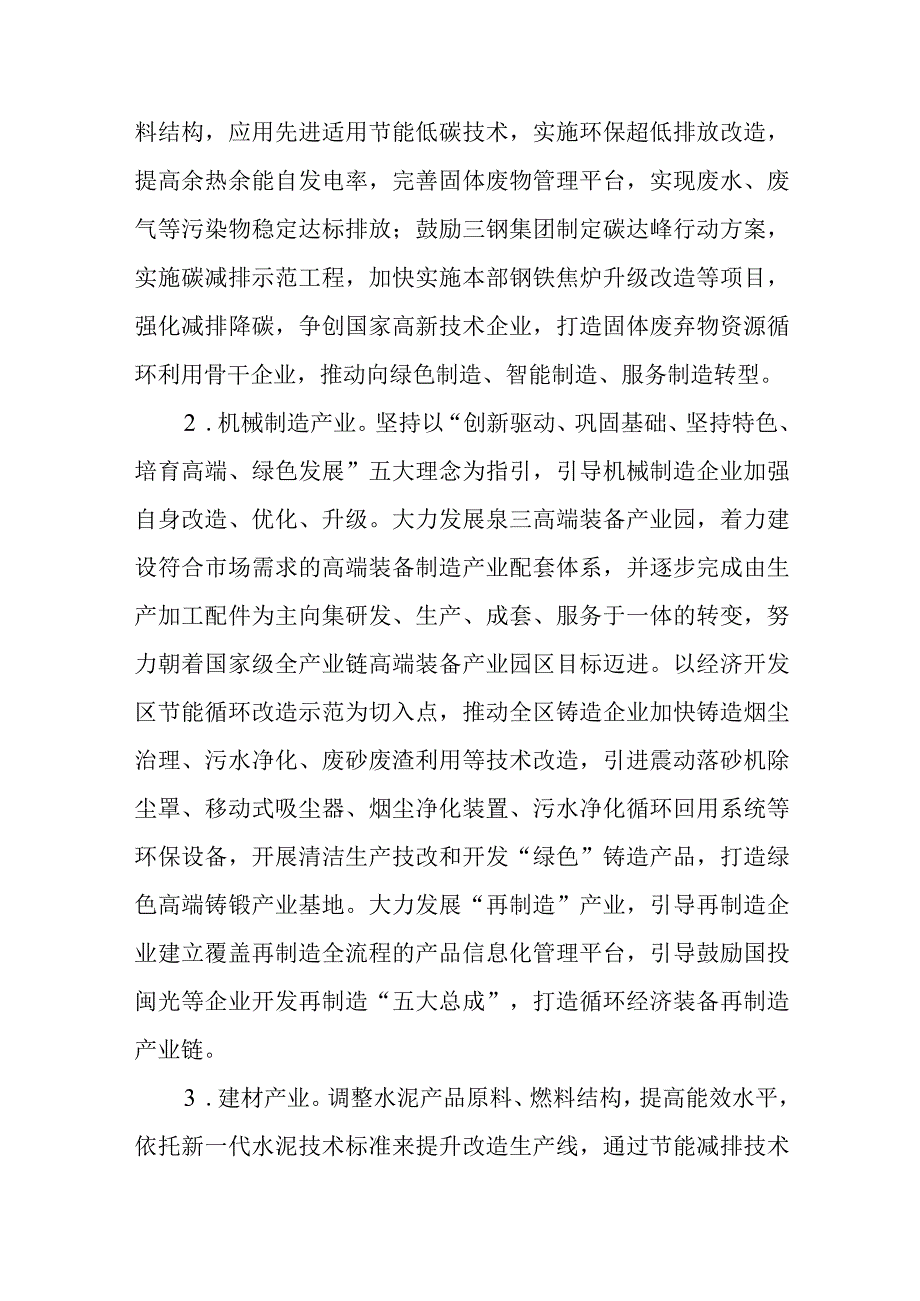 料结构，应用先进适用节能低碳技术，实施环保超低排放改造，提高余热余能自发电率，完善固体废物管理平台，实现废水、废气等污染物稳定达标排放；鼓励三钢集团制定碳达峰行动方案，实施碳减排示范工程，加快实施本部钢铁焦炉升级改造等项目，强化减排降碳，争创国家高新技术企业，打造固体废弃物资源循环利用骨干企业，推动向绿色制造、智能制造、服务制造转型。

2．机械制造产业。坚持以“创新驱动、巩固基础、坚持特色、培育高端、绿色发展”五大理念为指引，引导机械制造企业加强自身改造、优化、升级。大力发展泉三高端装备产业园，着力建设符合市场需求的高端装备制造产业配套体系，并逐步完成由生产加工配件为主向集研发、生产、成套、服务于一体的转变，努力朝着国家级全产业链高端装备产业园区目标迈进。以经济开发区节能循环改造示范为切入点，推动全区铸造企业加快铸造烟尘治理、污水净化、废砂废渣利用等技术改造，引进震动落砂机除尘罩、移动式吸尘器、烟尘净化装置、污水净化循环回用系统等环保设备，开展清洁生产技改和开发“绿色”铸造产品，打造绿色高端铸锻产业基地。大力发展“再制造”产业，引导再制造企业建立覆盖再制造全流程的产品信息化管理平台，引导鼓励国投闽光等企业开发再制造“五大总成”，打造循环经济装备再制造产业链。

3．建材产业。调整水泥产品原料、燃料结构，提高能效水平，依托新一代水泥技术标准来提升改造生产线，通过节能减排技术